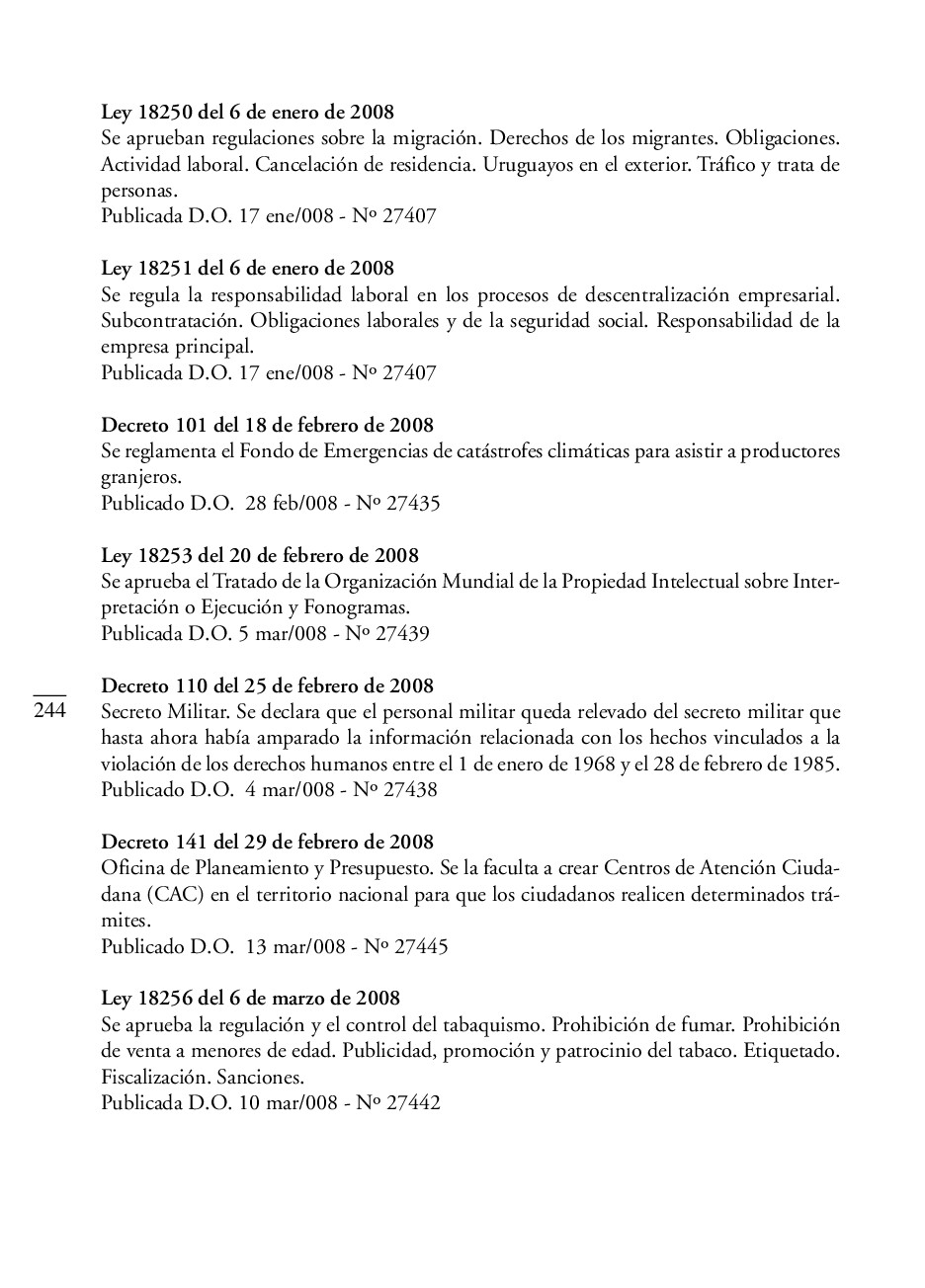 Ley 18250 del 6 de enero de 2008
Se aprueban regulaciones sobre la migración. Derechos de los migrantes. Obligaciones. Actividad laboral. Cancelación de residencia. Uruguayos en el exterior. Tráfico y trata de personas.
Publicada D.O. 17 ene/008 - Nº 27407

Ley 18251 del 6 de enero de 2008
Se regula la responsabilidad laboral en los procesos de descentralización empresarial. Subcontratación. Obligaciones laborales y de la seguridad social. Responsabilidad de la empresa principal.
Publicada D.O. 17 ene/008 - Nº 27407

Decreto 101 del 18 de febrero de 2008
Se reglamenta el Fondo de Emergencias de catástrofes climáticas para asistir a productores granjeros.
Publicado D.O. 28 feb/008 - Nº 27435

Ley 18253 del 20 de febrero de 2008
Se aprueba el Tratado de la Organización Mundial de la Propiedad Intelectual sobre Interpretación o Ejecución y Fonogramas.
Publicada D.O. 5 mar/008 - Nº 27439

244

Decreto 110 del 25 de febrero de 2008
Secreto Militar. Se declara que el personal militar queda relevado del secreto militar que hasta ahora había amparado la información relacionada con los hechos vinculados a la violación de los derechos humanos entre el 1 de enero de 1968 y el 28 de febrero de 1985.
Publicado D.O. 4 mar/008 - Nº 27438

Decreto 141 del 29 de febrero de 2008
Oficina de Planeamiento y Presupuesto. Se la faculta a crear Centros de Atención Ciudadana (CAC) en el territorio nacional para que los ciudadanos realicen determinados trámites.
Publicado D.O. 13 mar/008 - Nº 27445

Ley 18256 del 6 de marzo de 2008
Se aprueba la regulación y el control del tabaquismo. Prohibición de fumar. Prohibición de venta a menores de edad. Publicidad, promoción y patrocinio del tabaco. Etiquetado. Fiscalización. Sanciones.
Publicada D.O. 10 mar/008 - Nº 27442